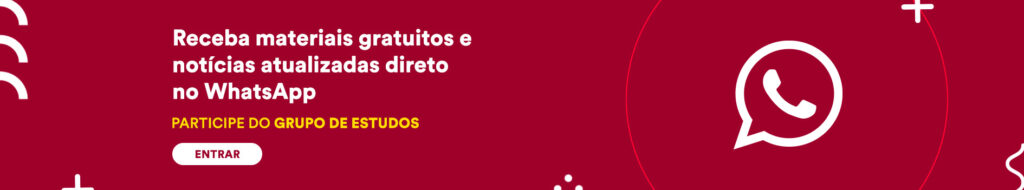 Receba materiais gratuitos e notícias atualizadas direto no WhatsApp

PARTICIPE DO GRUPO DE ESTUDOS

ENTRAR